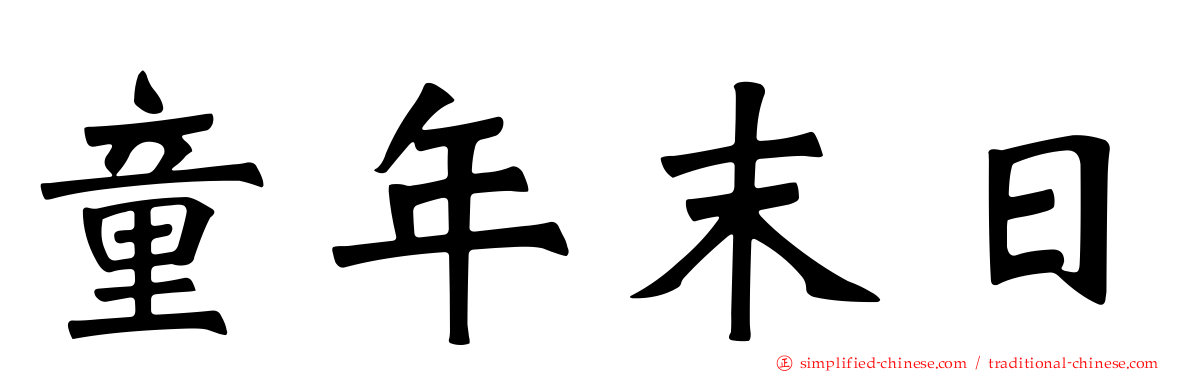 童年末日

simplified-chinese.com / traditional-chinese.com